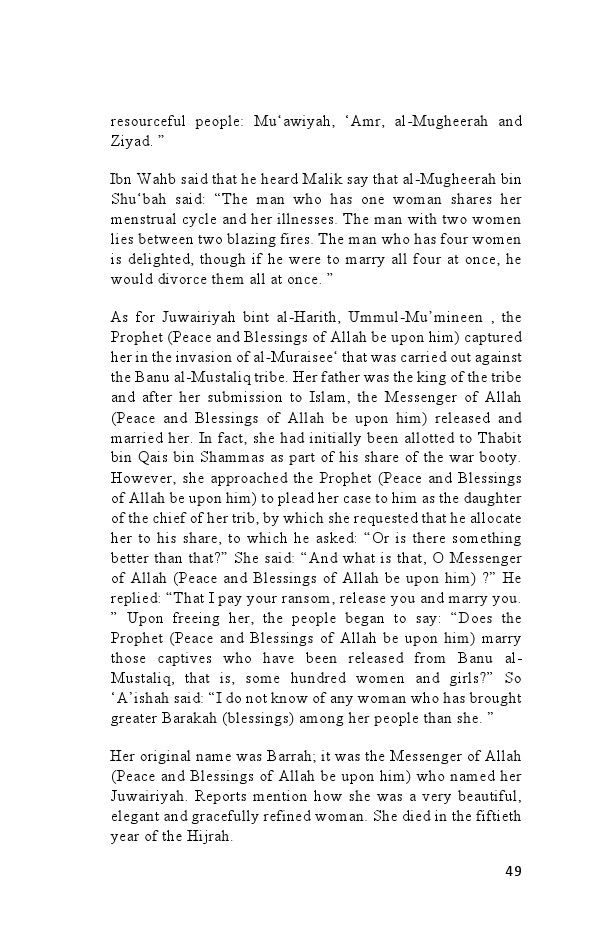 resourceful people: Mu‘awiyah, ‘Amr, al-Mugheerah and Ziyad. ”

Ibn Wahb said that he heard Malik say that al-Mugheerah bin Shu‘bah said: “The man who has one woman shares her menstrual cycle and her illnesses. The man with two women lies between two blazing fires. The man who has four women is delighted, though if he were to marry all four at once, he would divorce them all at once. ”

As for Juwairiyah bint al-Harith, Ummul-Mu’mineen , the Prophet (Peace and Blessings of Allah be upon him) captured her in the invasion of al-Muraisee‘ that was carried out against the Banu al-Mustaliq tribe. Her father was the king of the tribe and after her submission to Islam, the Messenger of Allah (Peace and Blessings of Allah be upon him) released and married her. In fact, she had initially been allotted to Thabit bin Qais bin Shammas as part of his share of the war booty. However, she approached the Prophet (Peace and Blessings of Allah be upon him) to plead her case to him as the daughter of the chief of her trib, by which she requested that he allocate her to his share, to which he asked: “Or is there something better than that?” She said: “And what is that, O Messenger of Allah (Peace and Blessings of Allah be upon him) ?” He replied: “That I pay your ransom, release you and marry you. ” Upon freeing her, the people began to say: “Does the Prophet (Peace and Blessings of Allah be upon him) marry those captives who have been released from Banu al-Mustaliq, that is, some hundred women and girls?” So ‘A’ishah said: “I do not know of any woman who has brought greater Barakah (blessings) among her people than she. ”

Her original name was Barrah; it was the Messenger of Allah (Peace and Blessings of Allah be upon him) who named her Juwairiyah. Reports mention how she was a very beautiful, elegant and gracefully refined woman. She died in the fiftieth year of the Hijrah.

49